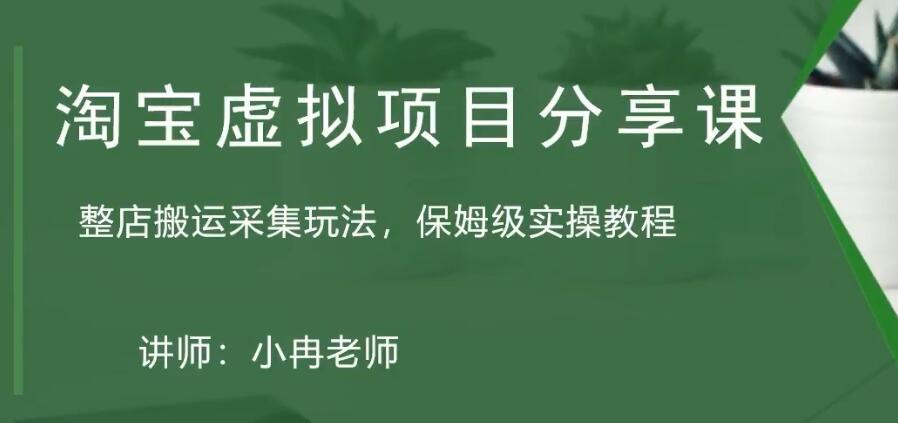 淘宝虚拟项目分享课

整店搬运采集玩法，保姆级实操教程

讲师：小冉老师